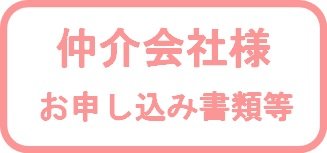 仲介会社様

お申し込み書類等